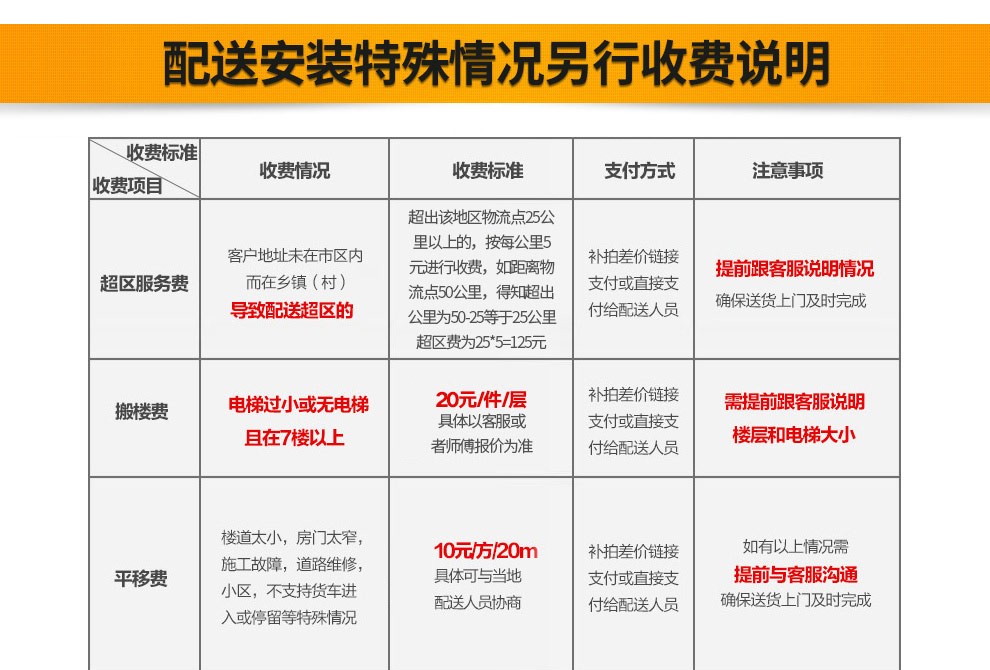 配送安装特殊情况另行收费说明

| 收费标准 / 收费项目 | 收费情况 | 收费标准 | 支付方式 | 注意事项 |
|---|---|---|---|---|
| 超区服务费 | 客户地址未在市区内而在乡镇（村）导致配送超区的 | 超出该地区物流点25公里以上的，按每公里5元进行收费，如距离物流点50公里，得知超出公里为50-25等于25公里超区费为25*5=125元 | 补拍差价链接支付或直接支付给配送人员 | 提前跟客服说明情况 确保送货上门及时完成 |
| 搬楼费 | 电梯过小或无电梯且在7楼以上 | 20元/件/层 具体以客服或者师傅报价为准 | 补拍差价链接支付或直接支付给配送人员 | 需提前跟客服说明楼层和电梯大小 |
| 平移费 | 楼道太小，房门太窄，施工故障，道路维修，小区，不支持货车进入或停留等特殊情况 | 10元/方/20m 具体可与当地配送人员协商 | 补拍差价链接支付或直接支付给配送人员 | 如有以上情况需 提前与客服沟通 确保送货上门及时完成 |